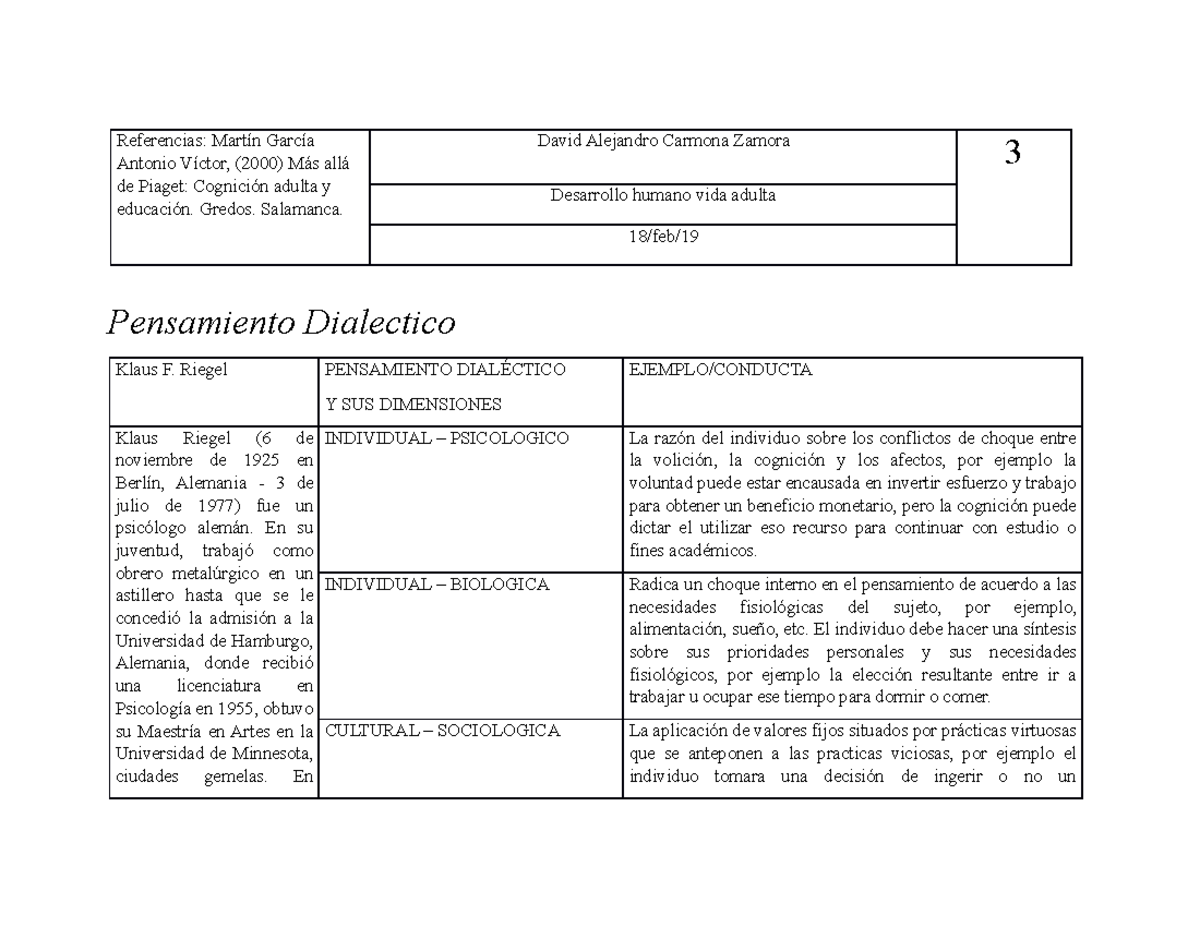 | Referencias: Martín García Antonio Víctor, (2000) Más allá de Piaget: Cognición adulta y educación. Gredos. Salamanca. | David Alejandro Carmona Zamora | 3 |
|---|---|---|
| | Desarrollo humano vida adulta | |
| | 18/feb/19 | |

Pensamiento Dialectico

| Klaus F. Riegel | PENSAMIENTO DIALÉCTICO Y SUS DIMENSIONES | EJEMPLO/CONDUCTA |
|---|---|---|
| Klaus Riegel (6 de noviembre de 1925 en Berlín, Alemania - 3 de julio de 1977) fue un psicólogo alemán. En su juventud, trabajó como obrero metalúrgico en un astillero hasta que se le concedió la admisión a la Universidad de Hamburgo, Alemania, donde recibió una licenciatura en Psicología en 1955, obtuvo su Maestría en Artes en la Universidad de Minnesota, ciudades gemelas. En | INDIVIDUAL – PSICOLOGICO | La razón del individuo sobre los conflictos de choque entre la volición, la cognición y los afectos, por ejemplo la voluntad puede estar encausada en invertir esfuerzo y trabajo para obtener un beneficio monetario, pero la cognición puede dictar el utilizar eso recurso para continuar con estudio o fines académicos. |
| | INDIVIDUAL – BIOLOGICA | Radica un choque interno en el pensamiento de acuerdo a las necesidades fisiológicas del sujeto, por ejemplo, alimentación, sueño, etc. El individuo debe hacer una síntesis sobre sus prioridades personales y sus necesidades fisiológicos, por ejemplo la elección resultante entre ir a trabajar u ocupar ese tiempo para dormir o comer. |
| | CULTURAL – SOCIOLOGICA | La aplicación de valores fijos situados por prácticas virtuosas que se anteponen a las practicas viciosas, por ejemplo el individuo tomara una decisión de ingerir o no un |